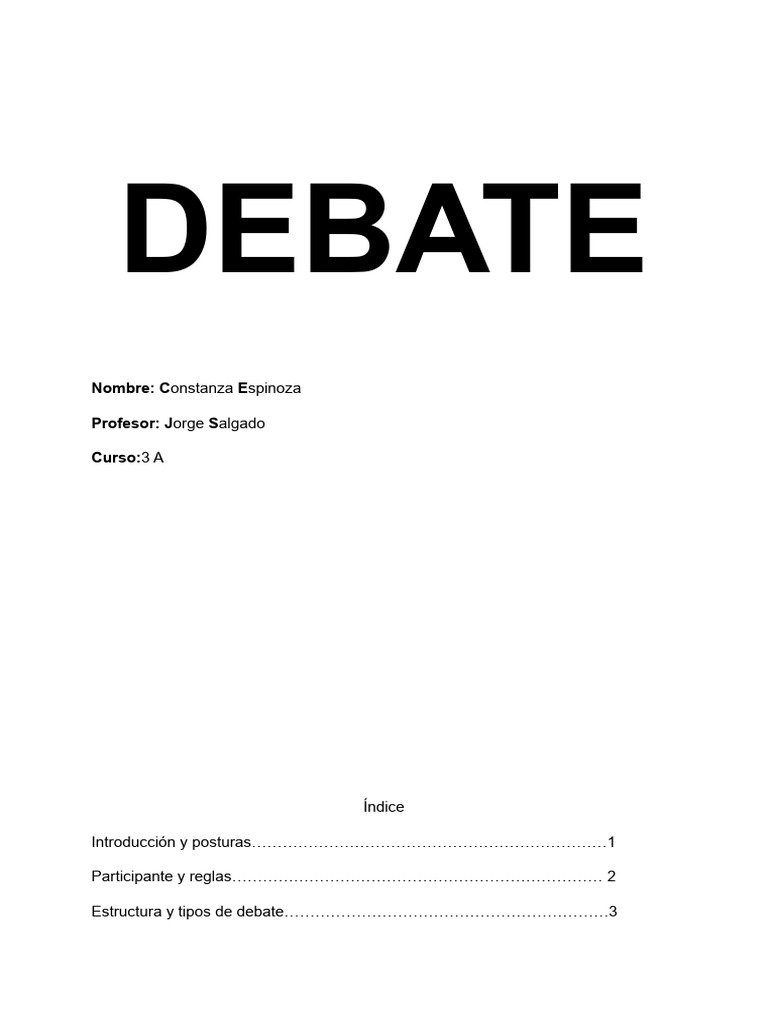 DEBATE

Nombre: Constanza Espinoza

Profesor: Jorge Salgado

Curso:3 A

Índice

Introducción y posturas 1

Participante y reglas 2

Estructura y tipos de debate 3